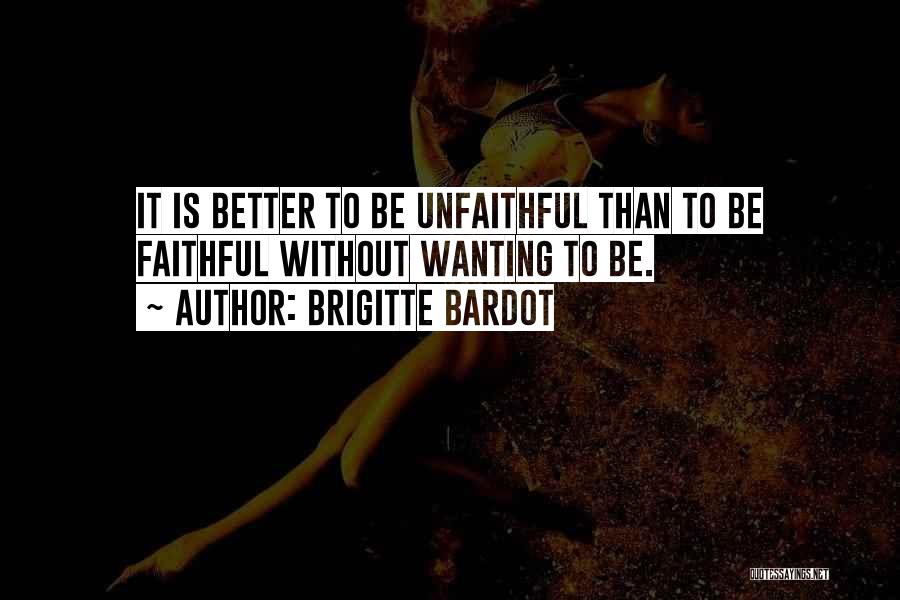 IT IS BETTER TO BE UNFAITHFUL THAN TO BE FAITHFUL WITHOUT WANTING TO BE.
~ AUTHOR: BRIGITTE BARDOT

QUOTESSAYINGS.NET